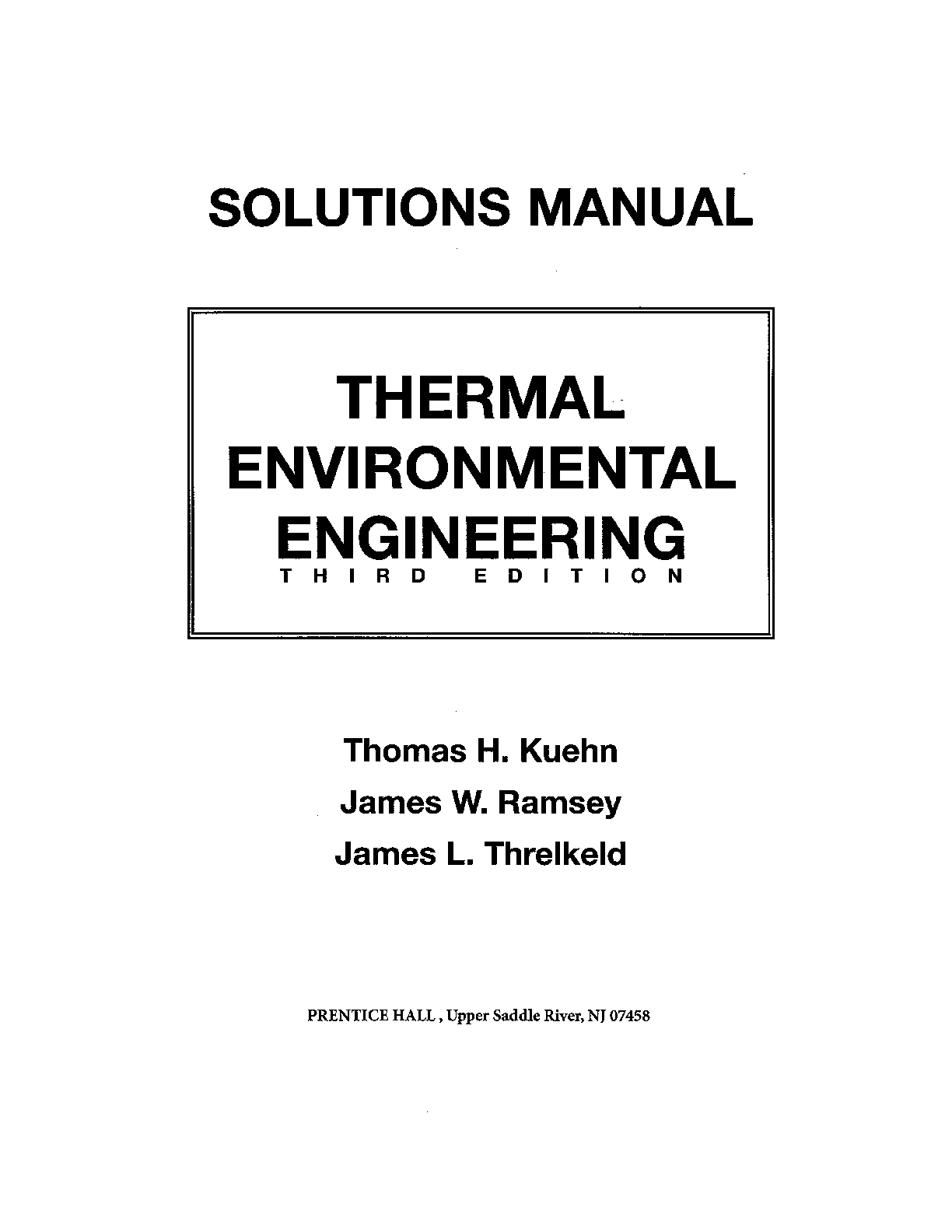 SOLUTIONS MANUAL

THERMAL
ENVIRONMENTAL
ENGINEERING
THIRD EDITION

Thomas H. Kuehn
James W. Ramsey
James L. Threlkeld

PRENTICE HALL , Upper Saddle River, NJ 07458